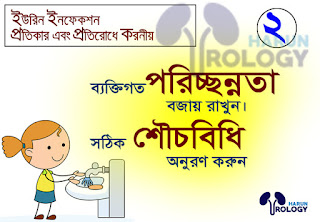 ইউরিন ইনফেকশন
প্রতিকার এবং প্রতিরোধে করনীয়

২

HARUN
UROLOGY

ব্যক্তিগত পরিচ্ছন্নতা বজায় রাখুন।

সঠিক শৌচবিধি অনুরণ করুন

HARUN
UROLOGY